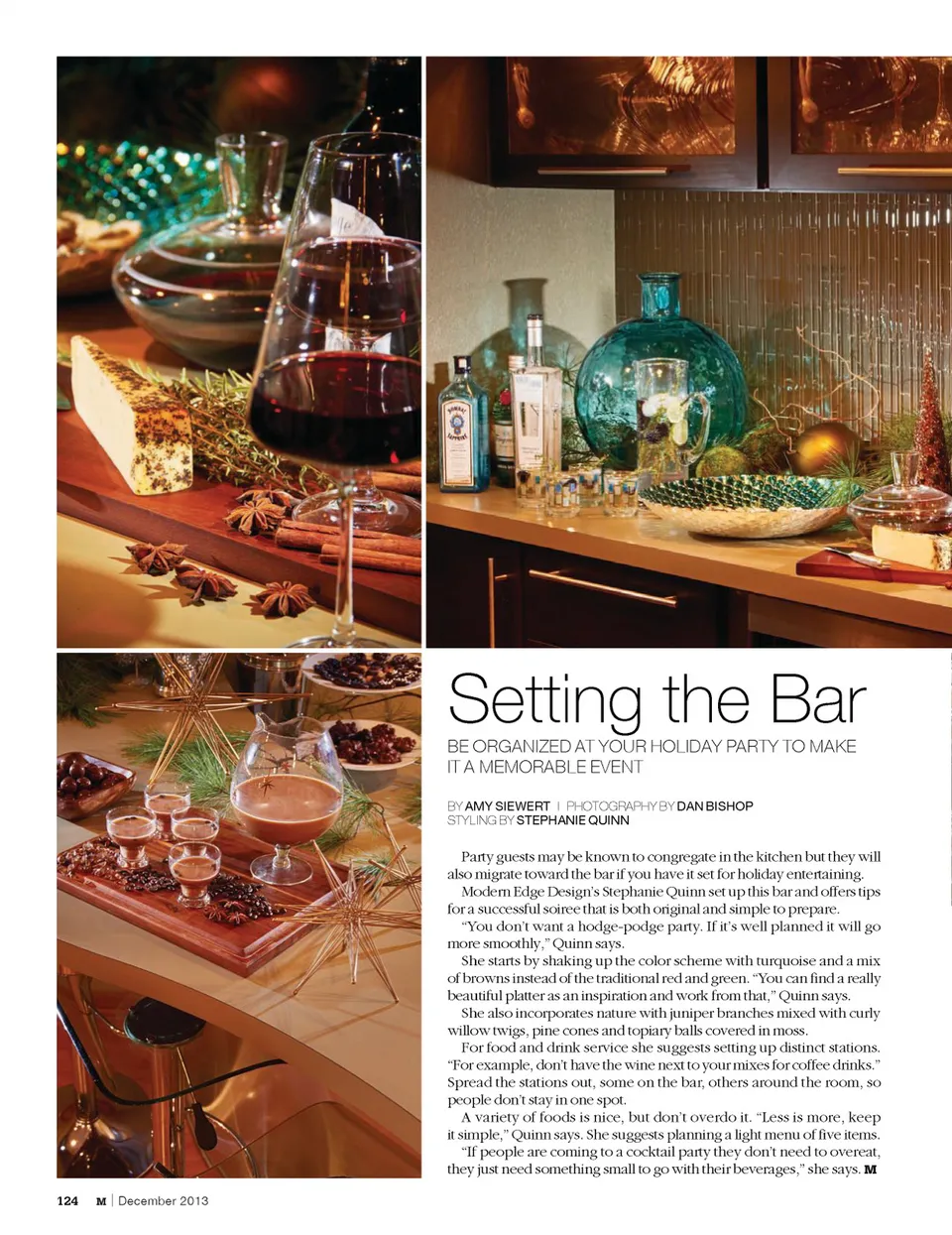 Setting the Bar

BE ORGANIZED AT YOUR HOLIDAY PARTY TO MAKE IT A MEMORABLE EVENT

BY AMY SIEWERT | PHOTOGRAPHY BY DAN BISHOP
STYLING BY STEPHANIE QUINN

Party guests may be known to congregate in the kitchen but they will also migrate toward the bar if you have it set for holiday entertaining.

Modern Edge Design's Stephanie Quinn set up this bar and offers tips for a successful soiree that is both original and simple to prepare.

"You don't want a hodge-podge party. If it's well planned it will go more smoothly," Quinn says.

She starts by shaking up the color scheme with turquoise and a mix of browns instead of the traditional red and green. "You can find a really beautiful platter as an inspiration and work from that," Quinn says.

She also incorporates nature with juniper branches mixed with curly willow twigs, pine cones and topiary balls covered in moss.

For food and drink service she suggests setting up distinct stations. "For example, don't have the wine next to your mixes for coffee drinks." Spread the stations out, some on the bar, others around the room, so people don't stay in one spot.

A variety of foods is nice, but don't overdo it. "Less is more, keep it simple," Quinn says. She suggests planning a light menu of five items.

"If people are coming to a cocktail party they don't need to overeat, they just need something small to go with their beverages," she says. M

124 M | December 2013